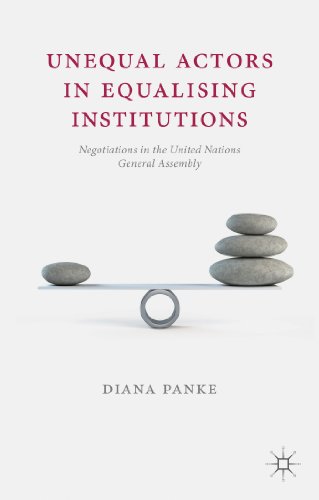 UNEQUAL ACTORS IN EQUALISING INSTITUTIONS

Negotiations in the United Nations General Assembly

DIANA PANKE